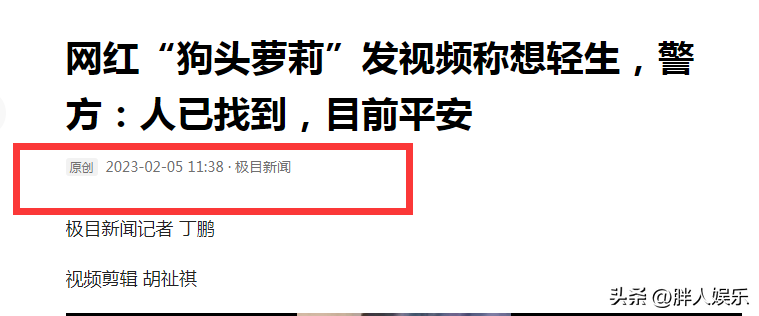 网红“狗头萝莉”发视频称想轻生，警方：人已找到，目前平安

原创 2023-02-05 11:38 · 极目新闻

极目新闻记者 丁鹏

视频剪辑 胡祉祺

头条 @胖人娱乐